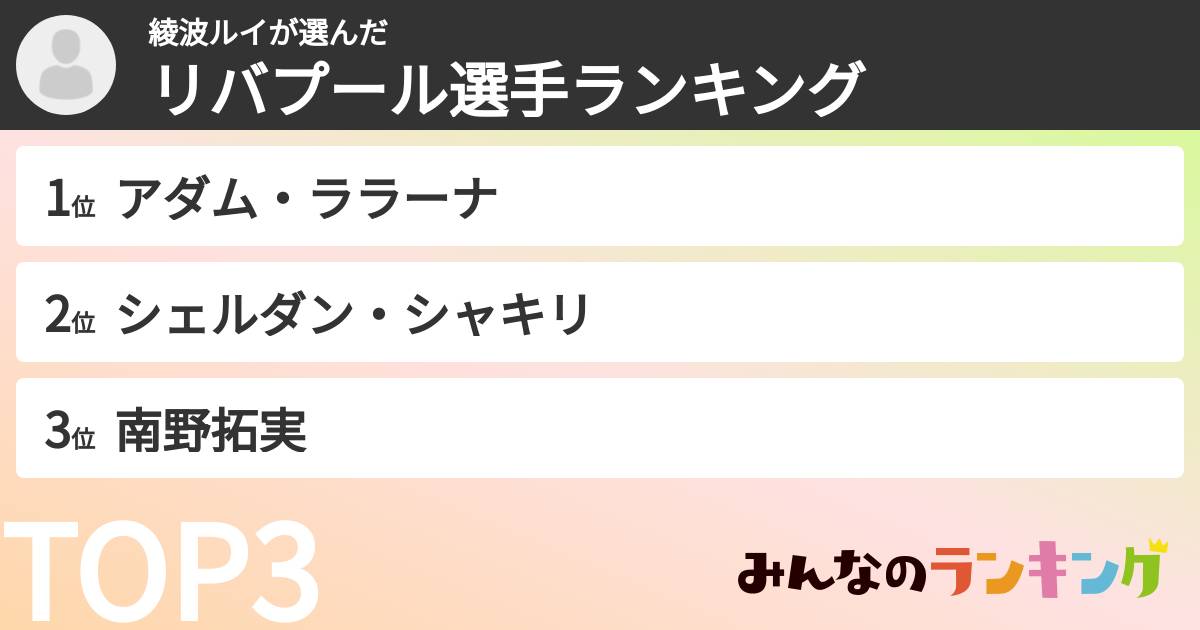 綾波ルイが選んだ
リバプール選手ランキング

1位 アダム・ララーナ

2位 シェルダン・シャキリ

3位 南野拓実

TOP3

みんなのランキング